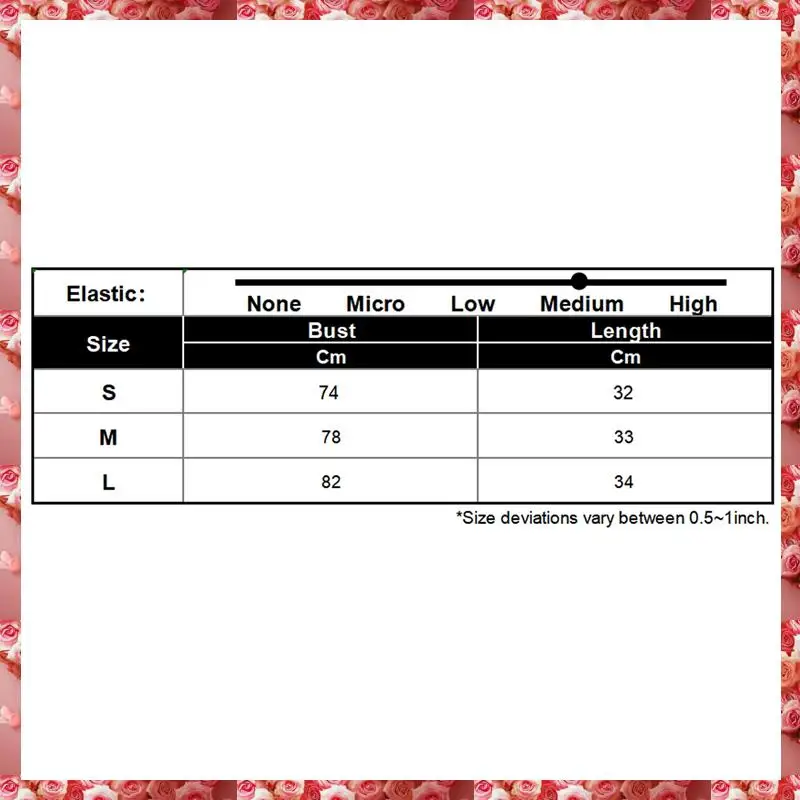 Elastic:

None Micro Low Medium High

| Size | Bust | Length |
|---|---|---|
| | Cm | Cm |
| S | 74 | 32 |
| M | 78 | 33 |
| L | 82 | 34 |

*Size deviations vary between 0.5~1inch.